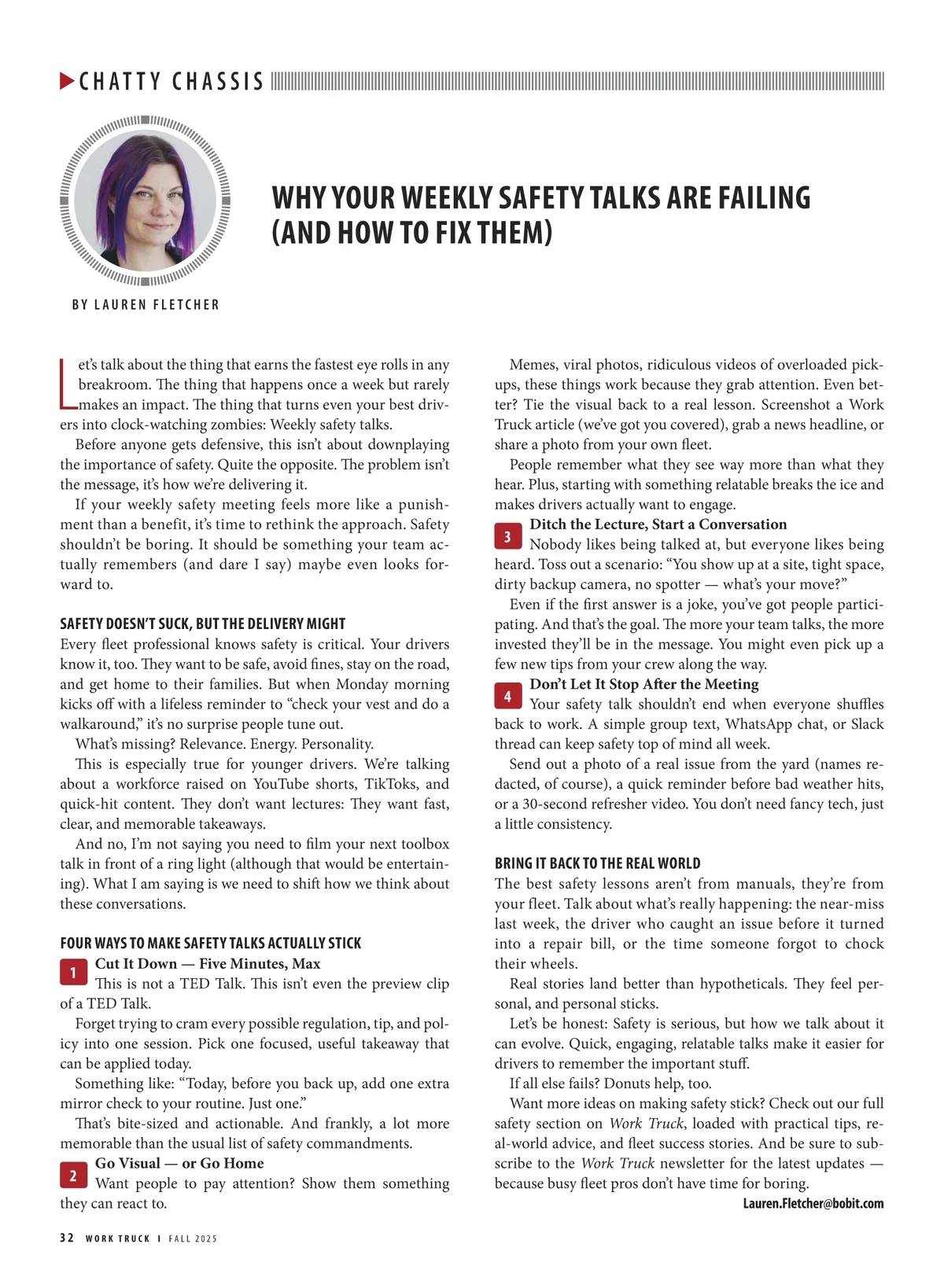 CHATTY CHASSIS

WHY YOUR WEEKLY SAFETY TALKS ARE FAILING (AND HOW TO FIX THEM)

BY LAUREN FLETCHER

Let's talk about the thing that earns the fastest eye rolls in any breakroom. The thing that happens once a week but rarely makes an impact. The thing that turns even your best drivers into clock-watching zombies: Weekly safety talks.

Before anyone gets defensive, this isn't about downplaying the importance of safety. Quite the opposite. The problem isn't the message, it's how we're delivering it.

If your weekly safety meeting feels more like a punishment than a benefit, it's time to rethink the approach. Safety shouldn't be boring. It should be something your team actually remembers (and dare I say) maybe even looks forward to.

SAFETY DOESN'T SUCK, BUT THE DELIVERY MIGHT

Every fleet professional knows safety is critical. Your drivers know it, too. They want to be safe, avoid fines, stay on the road, and get home to their families. But when Monday morning kicks off with a lifeless reminder to "check your vest and do a walkaround," it's no surprise people tune out.

What's missing? Relevance. Energy. Personality.

This is especially true for younger drivers. We're talking about a workforce raised on YouTube shorts, TikToks, and quick-hit content. They don't want lectures: They want fast, clear, and memorable takeaways.

And no, I'm not saying you need to film your next toolbox talk in front of a ring light (although that would be entertaining). What I am saying is we need to shift how we think about these conversations.

FOUR WAYS TO MAKE SAFETY TALKS ACTUALLY STICK

1 Cut It Down — Five Minutes, Max
This is not a TED Talk. This isn't even the preview clip of a TED Talk.

Forget trying to cram every possible regulation, tip, and policy into one session. Pick one focused, useful takeaway that can be applied today.

Something like: "Today, before you back up, add one extra mirror check to your routine. Just one."

That's bite-sized and actionable. And frankly, a lot more memorable than the usual list of safety commandments.

2 Go Visual — or Go Home
Want people to pay attention? Show them something they can react to.

Memes, viral photos, ridiculous videos of overloaded pickups, these things work because they grab attention. Even better? Tie the visual back to a real lesson. Screenshot a Work Truck article (we've got you covered), grab a news headline, or share a photo from your own fleet.

People remember what they see way more than what they hear. Plus, starting with something relatable breaks the ice and makes drivers actually want to engage.

3 Ditch the Lecture, Start a Conversation
Nobody likes being talked at, but everyone likes being heard. Toss out a scenario: "You show up at a site, tight space, dirty backup camera, no spotter — what's your move?"

Even if the first answer is a joke, you've got people participating. And that's the goal. The more your team talks, the more invested they'll be in the message. You might even pick up a few new tips from your crew along the way.

4 Don't Let It Stop After the Meeting
Your safety talk shouldn't end when everyone shuffles back to work. A simple group text, WhatsApp chat, or Slack thread can keep safety top of mind all week.

Send out a photo of a real issue from the yard (names redacted, of course), a quick reminder before bad weather hits, or a 30-second refresher video. You don't need fancy tech, just a little consistency.

BRING IT BACK TO THE REAL WORLD

The best safety lessons aren't from manuals, they're from your fleet. Talk about what's really happening: the near-miss last week, the driver who caught an issue before it turned into a repair bill, or the time someone forgot to chock their wheels.

Real stories land better than hypotheticals. They feel personal, and personal sticks.

Let's be honest: Safety is serious, but how we talk about it can evolve. Quick, engaging, relatable talks make it easier for drivers to remember the important stuff.

If all else fails? Donuts help, too.

Want more ideas on making safety stick? Check out our full safety section on Work Truck, loaded with practical tips, real-world advice, and fleet success stories. And be sure to subscribe to the Work Truck newsletter for the latest updates — because busy fleet pros don't have time for boring.

Lauren.Fletcher@bobit.com

32 WORK TRUCK I FALL 2025